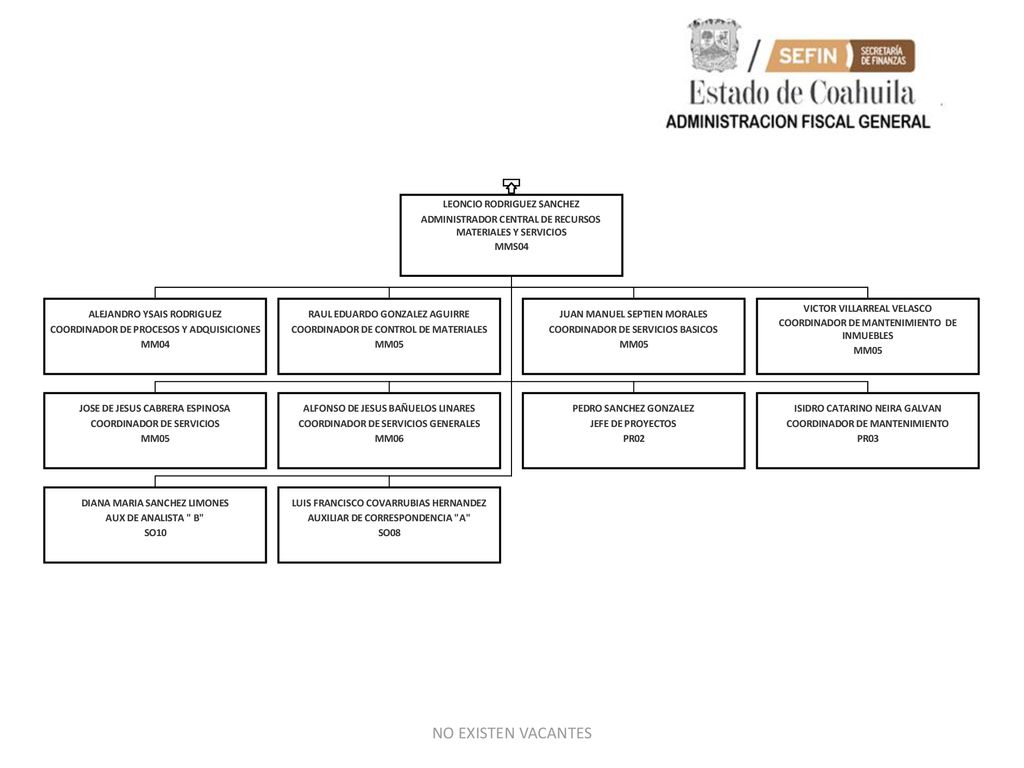 SEFIN SECRETARÍA DE FINANZAS
Estado de Coahuila
ADMINISTRACION FISCAL GENERAL

LEONCIO RODRIGUEZ SANCHEZ
ADMINISTRADOR CENTRAL DE RECURSOS MATERIALES Y SERVICIOS
MMS04

ALEJANDRO YSAIS RODRIGUEZ
COORDINADOR DE PROCESOS Y ADQUISICIONES
MM04

RAUL EDUARDO GONZALEZ AGUIRRE
COORDINADOR DE CONTROL DE MATERIALES
MM05

JUAN MANUEL SEPTIEN MORALES
COORDINADOR DE SERVICIOS BASICOS
MM05

VICTOR VILLARREAL VELASCO
COORDINADOR DE MANTENIMIENTO DE INMUEBLES
MM05

JOSE DE JESUS CABRERA ESPINOSA
COORDINADOR DE SERVICIOS
MM05

ALFONSO DE JESUS BAÑUELOS LINARES
COORDINADOR DE SERVICIOS GENERALES
MM06

PEDRO SANCHEZ GONZALEZ
JEFE DE PROYECTOS
PR02

ISIDRO CATARINO NEIRA GALVAN
COORDINADOR DE MANTENIMIENTO
PR03

DIANA MARIA SANCHEZ LIMONES
AUX DE ANALISTA " B"
SO10

LUIS FRANCISCO COVARRUBIAS HERNANDEZ
AUXILIAR DE CORRESPONDENCIA "A"
SO08

NO EXISTEN VACANTES